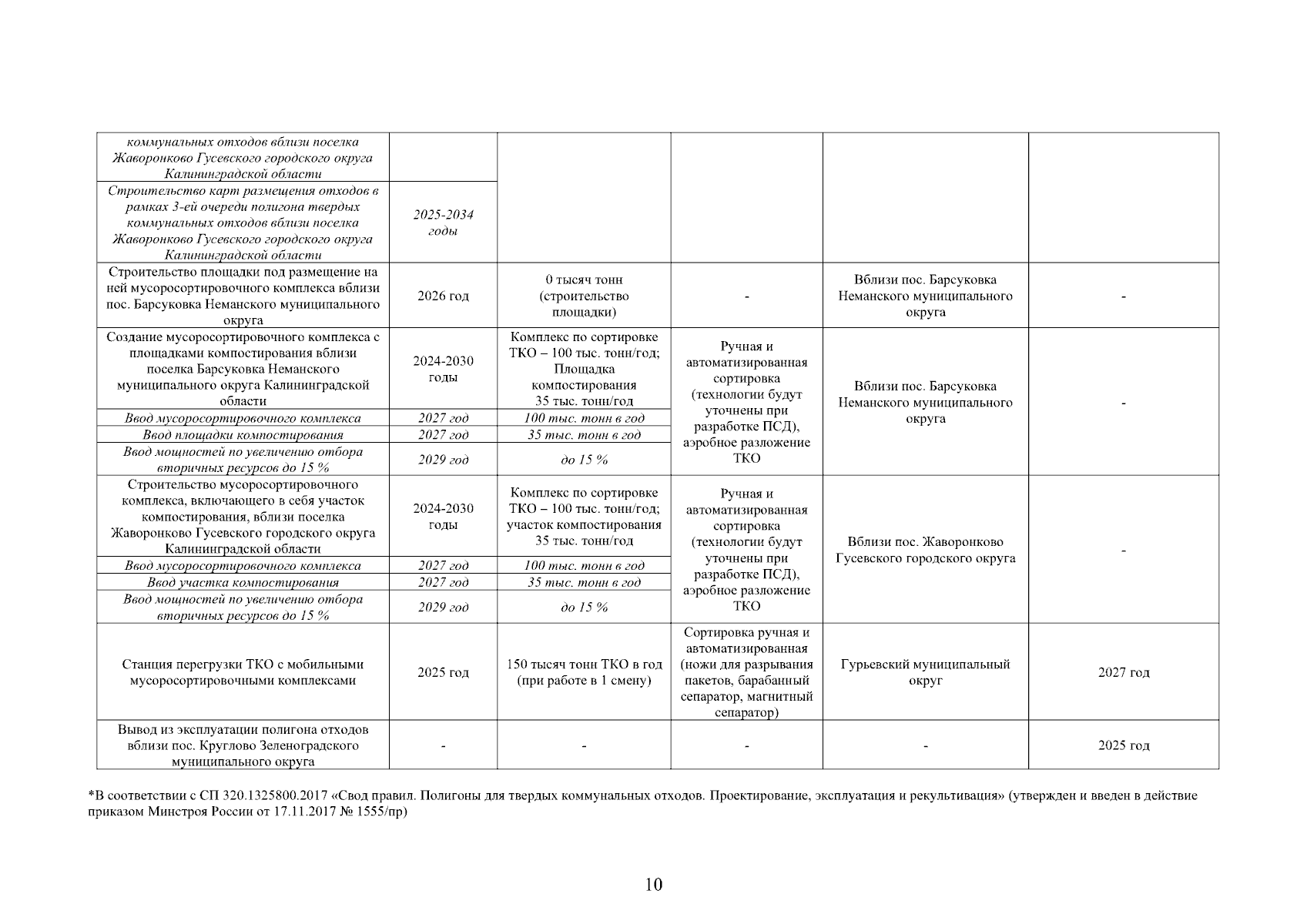 | | | | | | |
|---|---|---|---|---|---|
| коммунальных отходов вблизи поселка Жаворонково Гусевского городского округа Калининградской области | | | | | |
| Строительство карт размещения отходов в рамках 3-ей очереди полигона твердых коммунальных отходов вблизи поселка Жаворонково Гусевского городского округа Калининградской области | 2025-2034 годы | | | | |
| Строительство площадки под размещение на ней мусоросортировочного комплекса вблизи пос. Барсуковка Неманского муниципального округа | 2026 год | 0 тысяч тонн (строительство площадки) | - | Вблизи пос. Барсуковка Неманского муниципального округа | - |
| Создание мусоросортировочного комплекса с площадками компостирования вблизи поселка Барсуковка Неманского муниципального округа Калининградской области | 2024-2030 годы | Комплекс по сортировке ТКО – 100 тыс. тонн/год; Площадка компостирования 35 тыс. тонн/год | Ручная и автоматизированная сортировка (технологии будут уточнены при разработке ПСД), аэробное разложение ТКО | Вблизи пос. Барсуковка Неманского муниципального округа | - |
| Ввод мусоросортировочного комплекса | 2027 год | 100 тыс. тонн в год | | | |
| Ввод площадки компостирования | 2027 год | 35 тыс. тонн в год | | | |
| Ввод мощностей по увеличению отбора вторичных ресурсов до 15 % | 2029 год | до 15 % | | | |
| Строительство мусоросортировочного комплекса, включающего в себя участок компостирования, вблизи поселка Жаворонково Гусевского городского округа Калининградской области | 2024-2030 годы | Комплекс по сортировке ТКО – 100 тыс. тонн/год; участок компостирования 35 тыс. тонн/год | Ручная и автоматизированная сортировка (технологии будут уточнены при разработке ПСД), аэробное разложение ТКО | Вблизи пос. Жаворонково Гусевского городского округа | - |
| Ввод мусоросортировочного комплекса | 2027 год | 100 тыс. тонн в год | | | |
| Ввод участка компостирования | 2027 год | 35 тыс. тонн в год | | | |
| Ввод мощностей по увеличению отбора вторичных ресурсов до 15 % | 2029 год | до 15 % | | | |
| Станция перегрузки ТКО с мобильными мусоросортировочными комплексами | 2025 год | 150 тысяч тонн ТКО в год (при работе в 1 смену) | Сортировка ручная и автоматизированная (ножи для разрывания пакетов, барабанный сепаратор, магнитный сепаратор) | Гурьевский муниципальный округ | 2027 год |
| Вывод из эксплуатации полигона отходов вблизи пос. Круглово Зеленоградского муниципального округа | - | - | - | - | 2025 год |

*В соответствии с СП 320.1325800.2017 «Свод правил. Полигоны для твердых коммунальных отходов. Проектирование, эксплуатация и рекультивация» (утвержден и введен в действие приказом Минстроя России от 17.11.2017 № 1555/пр)

10